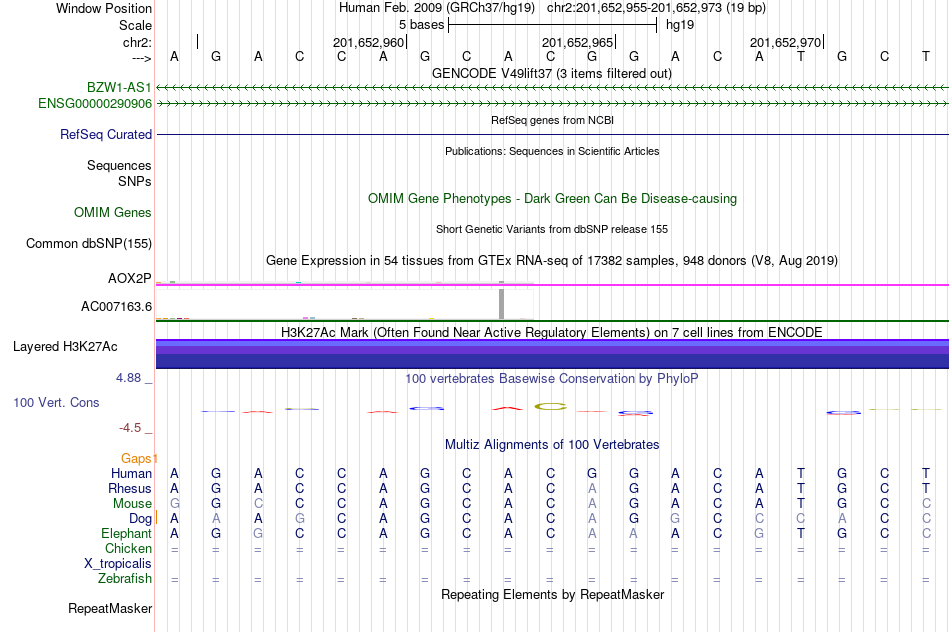 Window Position Human Feb. 2009 (GRCh37/hg19) chr2:201,652,955-201,652,973 (19 bp)
Scale 5 bases hg19
chr2: 201,652,960 201,652,965 201,652,970
---> A G A C C A G C A C G G A C A T G C T
GENCODE V49lift37 (3 items filtered out)
BZW1-AS1
ENSG00000290906
RefSeq genes from NCBI
RefSeq Curated
Publications: Sequences in Scientific Articles
Sequences
SNPs
OMIM Gene Phenotypes - Dark Green Can Be Disease-causing
OMIM Genes
Short Genetic Variants from dbSNP release 155
Common dbSNP(155)
Gene Expression in 54 tissues from GTEx RNA-seq of 17382 samples, 948 donors (V8, Aug 2019)
AOX2P
AC007163.6
H3K27Ac Mark (Often Found Near Active Regulatory Elements) on 7 cell lines from ENCODE
Layered H3K27Ac
4.88 _
100 vertebrates Basewise Conservation by PhyloP
100 Vert. Cons
-4.5 _
Multiz Alignments of 100 Vertebrates
Gaps
Human A G A C C A G C A C G G A C A T G C T
Rhesus A G A C C A G C A C A G A C A T G C T
Mouse G G C C C A G C A C A G A C A T G C C
Dog A A A G C A G C A C A G G C C C A C C
Elephant A G G C C A G C A C A A A C G T G C C
Chicken = = = = = = = = = = = = = = = = = = =
X_tropicalis
Zebrafish = = = = = = = = = = = = = = = = = = =
Repeating Elements by RepeatMasker
RepeatMasker